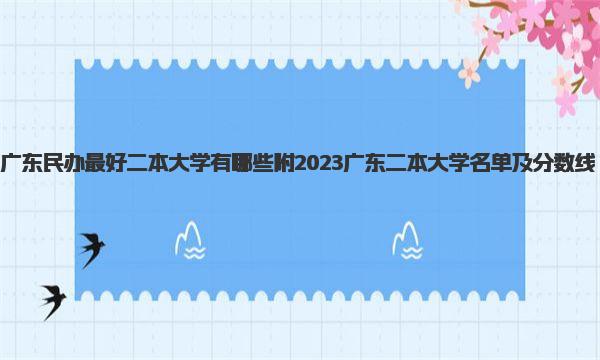 广东民办最好二本大学有哪些附2023广东二本大学名单及分数线